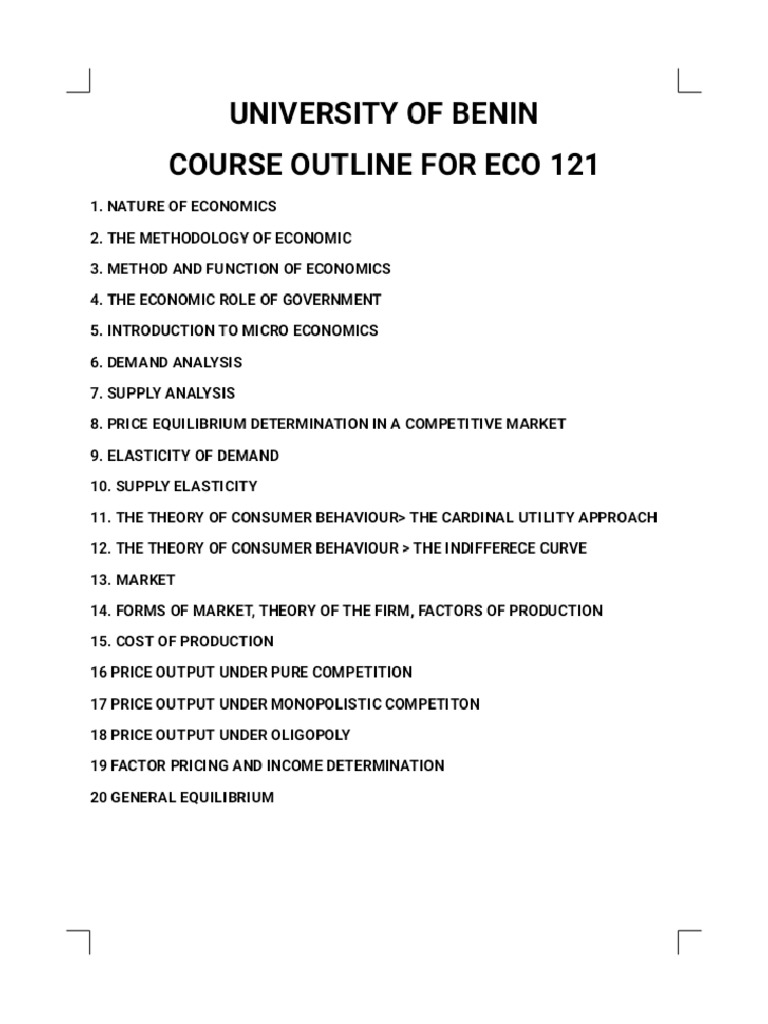 UNIVERSITY OF BENIN
COURSE OUTLINE FOR ECO 121

1. NATURE OF ECONOMICS

2. THE METHODOLOGY OF ECONOMIC

3. METHOD AND FUNCTION OF ECONOMICS

4. THE ECONOMIC ROLE OF GOVERNMENT

5. INTRODUCTION TO MICRO ECONOMICS

6. DEMAND ANALYSIS

7. SUPPLY ANALYSIS

8. PRICE EQUILIBRIUM DETERMINATION IN A COMPETITIVE MARKET

9. ELASTICITY OF DEMAND

10. SUPPLY ELASTICITY

11. THE THEORY OF CONSUMER BEHAVIOUR> THE CARDINAL UTILITY APPROACH

12. THE THEORY OF CONSUMER BEHAVIOUR > THE INDIFFERECE CURVE

13. MARKET

14. FORMS OF MARKET, THEORY OF THE FIRM, FACTORS OF PRODUCTION

15. COST OF PRODUCTION

16 PRICE OUTPUT UNDER PURE COMPETITION

17 PRICE OUTPUT UNDER MONOPOLISTIC COMPETITON

18 PRICE OUTPUT UNDER OLIGOPOLY

19 FACTOR PRICING AND INCOME DETERMINATION

20 GENERAL EQUILIBRIUM